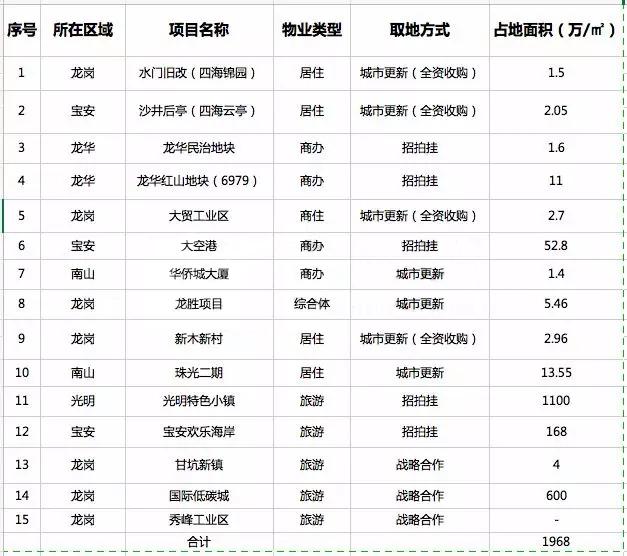 | 序号 | 所在区域 | 项目名称 | 物业类型 | 取地方式 | 占地面积（万/㎡） |
|---|---|---|---|---|---|
| 1 | 龙岗 | 水门旧改（四海锦园） | 居住 | 城市更新（全资收购） | 1.5 |
| 2 | 宝安 | 沙井后亭（四海云亭） | 居住 | 城市更新（全资收购） | 2.05 |
| 3 | 龙华 | 龙华民治地块 | 商办 | 招拍挂 | 1.6 |
| 4 | 龙华 | 龙华红山地块（6979） | 商办 | 招拍挂 | 11 |
| 5 | 龙岗 | 大贸工业区 | 商住 | 城市更新（全资收购） | 2.7 |
| 6 | 宝安 | 大空港 | 商办 | 招拍挂 | 52.8 |
| 7 | 南山 | 华侨城大厦 | 商办 | 城市更新 | 1.4 |
| 8 | 龙岗 | 龙胜项目 | 综合体 | 城市更新 | 5.46 |
| 9 | 龙岗 | 新木新村 | 居住 | 城市更新（全资收购） | 2.96 |
| 10 | 南山 | 珠光二期 | 居住 | 城市更新 | 13.55 |
| 11 | 光明 | 光明特色小镇 | 旅游 | 招拍挂 | 1100 |
| 12 | 宝安 | 宝安欢乐海岸 | 旅游 | 招拍挂 | 168 |
| 13 | 龙岗 | 甘坑新镇 | 旅游 | 战略合作 | 4 |
| 14 | 龙岗 | 国际低碳城 | 旅游 | 战略合作 | 600 |
| 15 | 龙岗 | 秀峰工业区 | 旅游 | 战略合作 | - |
| | | 合计 | | | 1968 |